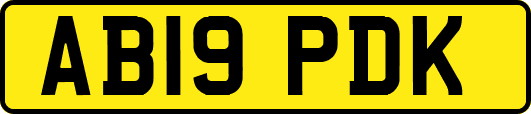 AB19 PDK